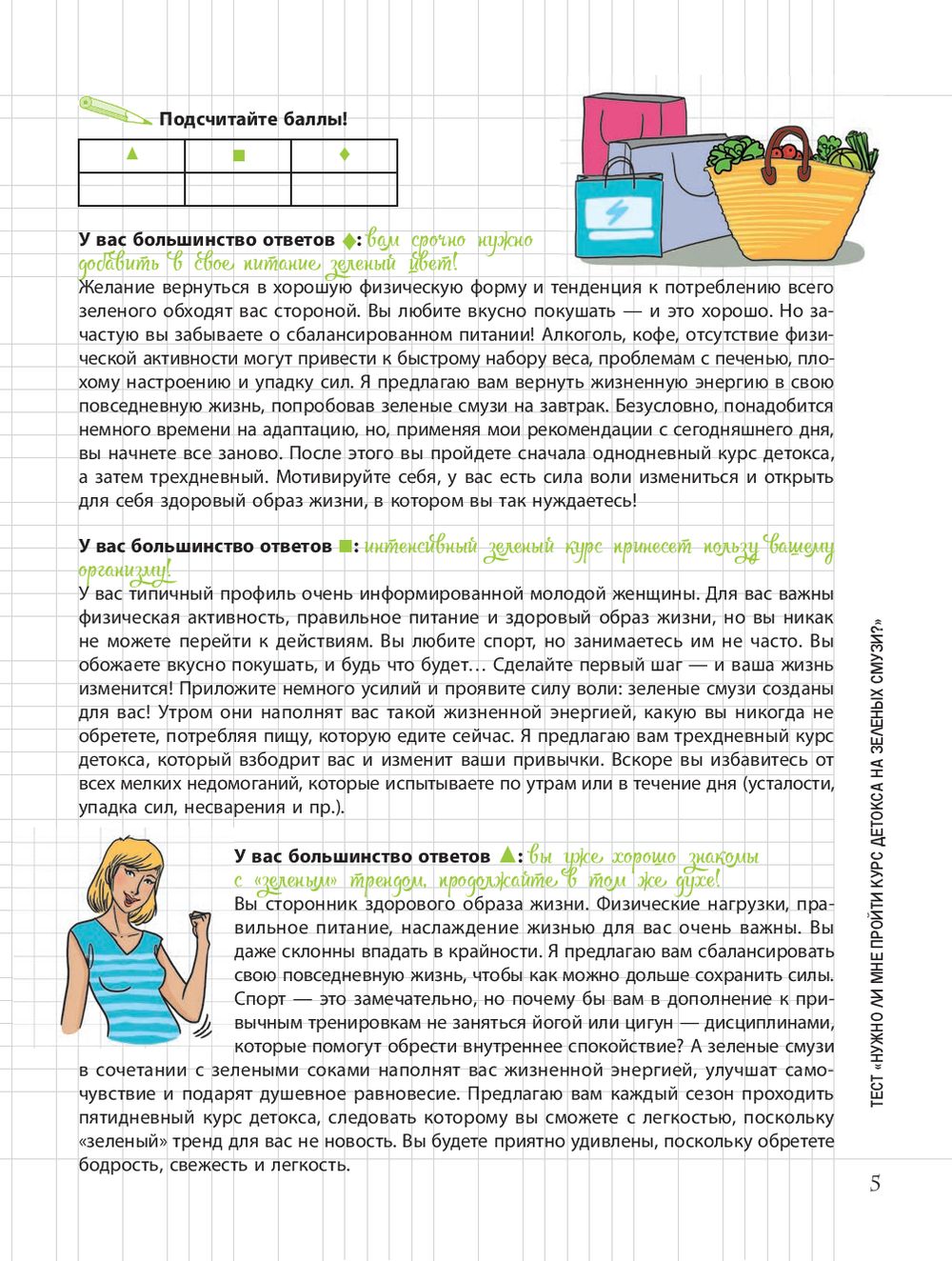 Подсчитайте баллы!

| ▲ | ■ | ♦ |
|---|---|---|
| | | |

У вас большинство ответов ♦: вам срочно нужно добавить в свое питание зеленый цвет!
Желание вернуться в хорошую физическую форму и тенденция к потреблению всего зеленого обходят вас стороной. Вы любите вкусно покушать — и это хорошо. Но зачастую вы забываете о сбалансированном питании! Алкоголь, кофе, отсутствие физической активности могут привести к быстрому набору веса, проблемам с печенью, плохому настроению и упадку сил. Я предлагаю вам вернуть жизненную энергию в свою повседневную жизнь, попробовав зеленые смузи на завтрак. Безусловно, понадобится немного времени на адаптацию, но, применяя мои рекомендации с сегодняшнего дня, вы начнете все заново. После этого вы пройдете сначала однодневный курс детокса, а затем трехдневный. Мотивируйте себя, у вас есть сила воли измениться и открыть для себя здоровый образ жизни, в котором вы так нуждаетесь!

У вас большинство ответов ■: интенсивный зеленый курс принесет пользу вашему организму!
У вас типичный профиль очень информированной молодой женщины. Для вас важны физическая активность, правильное питание и здоровый образ жизни, но вы никак не можете перейти к действиям. Вы любите спорт, но занимаетесь им не часто. Вы обожаете вкусно покушать, и будь что будет… Сделайте первый шаг — и ваша жизнь изменится! Приложите немного усилий и проявите силу воли: зеленые смузи созданы для вас! Утром они наполнят вас такой жизненной энергией, какую вы никогда не обретете, потребляя пищу, которую едите сейчас. Я предлагаю вам трехдневный курс детокса, который взбодрит вас и изменит ваши привычки. Вскоре вы избавитесь от всех мелких недомоганий, которые испытываете по утрам или в течение дня (усталости, упадка сил, несварения и пр.).

У вас большинство ответов ▲: вы уже хорошо знакомы с «зеленым» трендом, продолжайте в том же духе!
Вы сторонник здорового образа жизни. Физические нагрузки, правильное питание, наслаждение жизнью для вас очень важны. Вы даже склонны впадать в крайности. Я предлагаю вам сбалансировать свою повседневную жизнь, чтобы как можно дольше сохранить силы. Спорт — это замечательно, но почему бы вам в дополнение к привычным тренировкам не заняться йогой или цигун — дисциплинами, которые помогут обрести внутреннее спокойствие? А зеленые смузи в сочетании с зелеными соками наполнят вас жизненной энергией, улучшат самочувствие и подарят душевное равновесие. Предлагаю вам каждый сезон проходить пятидневный курс детокса, следовать которому вы сможете с легкостью, поскольку «зеленый» тренд для вас не новость. Вы будете приятно удивлены, поскольку обретете бодрость, свежесть и легкость.

ТЕСТ «НУЖНО ЛИ МНЕ ПРОЙТИ КУРС ДЕТОКСА НА ЗЕЛЕНЫХ СМУЗИ?»

5